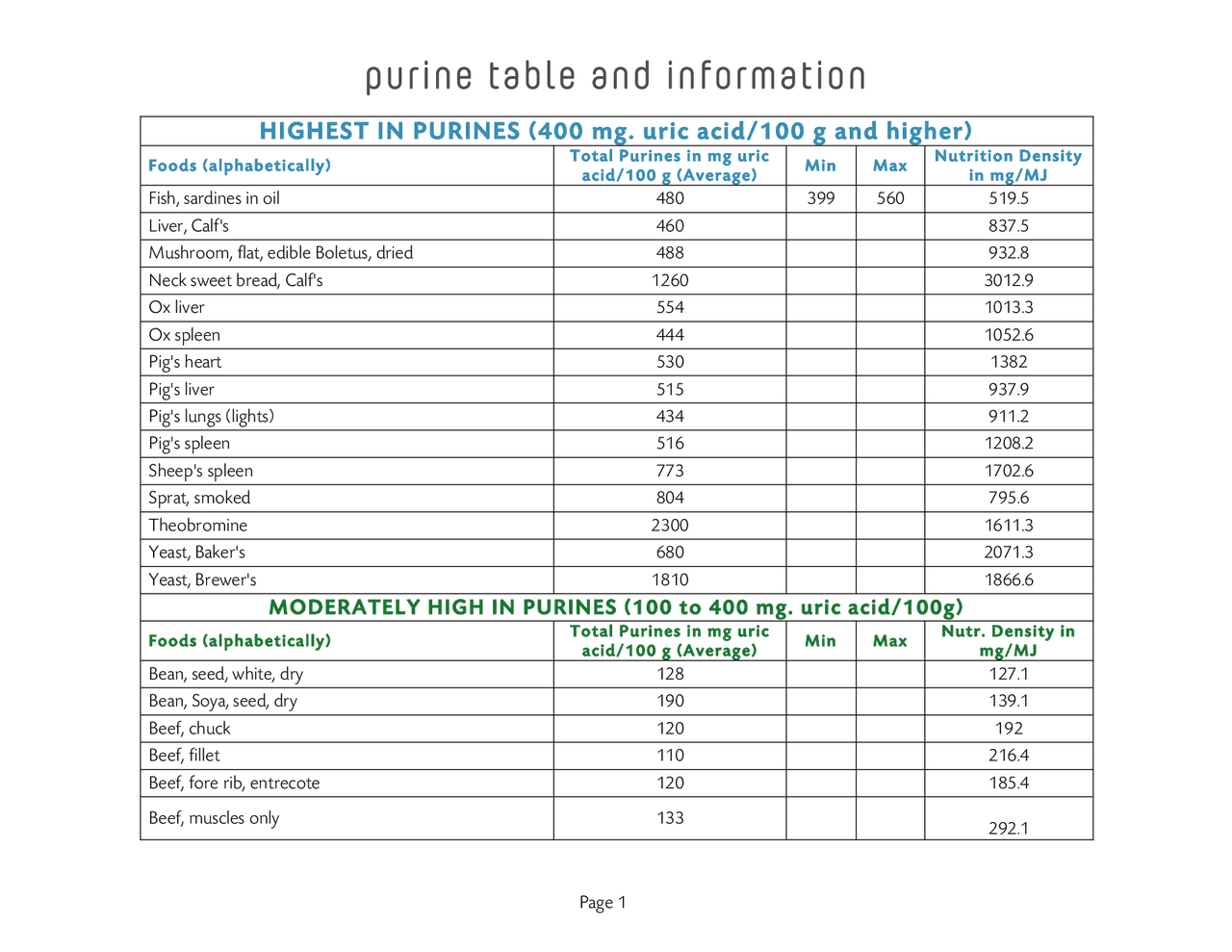 purine table and information

| HIGHEST IN PURINES (400 mg. uric acid/100 g and higher) | | | | |
|---|---|---|---|---|
| Foods (alphabetically) | Total Purines in mg uric acid/100 g (Average) | Min | Max | Nutrition Density in mg/MJ |
| Fish, sardines in oil | 480 | 399 | 560 | 519.5 |
| Liver, Calf's | 460 | | | 837.5 |
| Mushroom, flat, edible Boletus, dried | 488 | | | 932.8 |
| Neck sweet bread, Calf's | 1260 | | | 3012.9 |
| Ox liver | 554 | | | 1013.3 |
| Ox spleen | 444 | | | 1052.6 |
| Pig's heart | 530 | | | 1382 |
| Pig's liver | 515 | | | 937.9 |
| Pig's lungs (lights) | 434 | | | 911.2 |
| Pig's spleen | 516 | | | 1208.2 |
| Sheep's spleen | 773 | | | 1702.6 |
| Sprat, smoked | 804 | | | 795.6 |
| Theobromine | 2300 | | | 1611.3 |
| Yeast, Baker's | 680 | | | 2071.3 |
| Yeast, Brewer's | 1810 | | | 1866.6 |
| MODERATELY HIGH IN PURINES (100 to 400 mg. uric acid/100g) | | | | |
| Foods (alphabetically) | Total Purines in mg uric acid/100 g (Average) | Min | Max | Nutr. Density in mg/MJ |
| Bean, seed, white, dry | 128 | | | 127.1 |
| Bean, Soya, seed, dry | 190 | | | 139.1 |
| Beef, chuck | 120 | | | 192 |
| Beef, fillet | 110 | | | 216.4 |
| Beef, fore rib, entrecote | 120 | | | 185.4 |
| Beef, muscles only | 133 | | | 292.1 |

Page 1